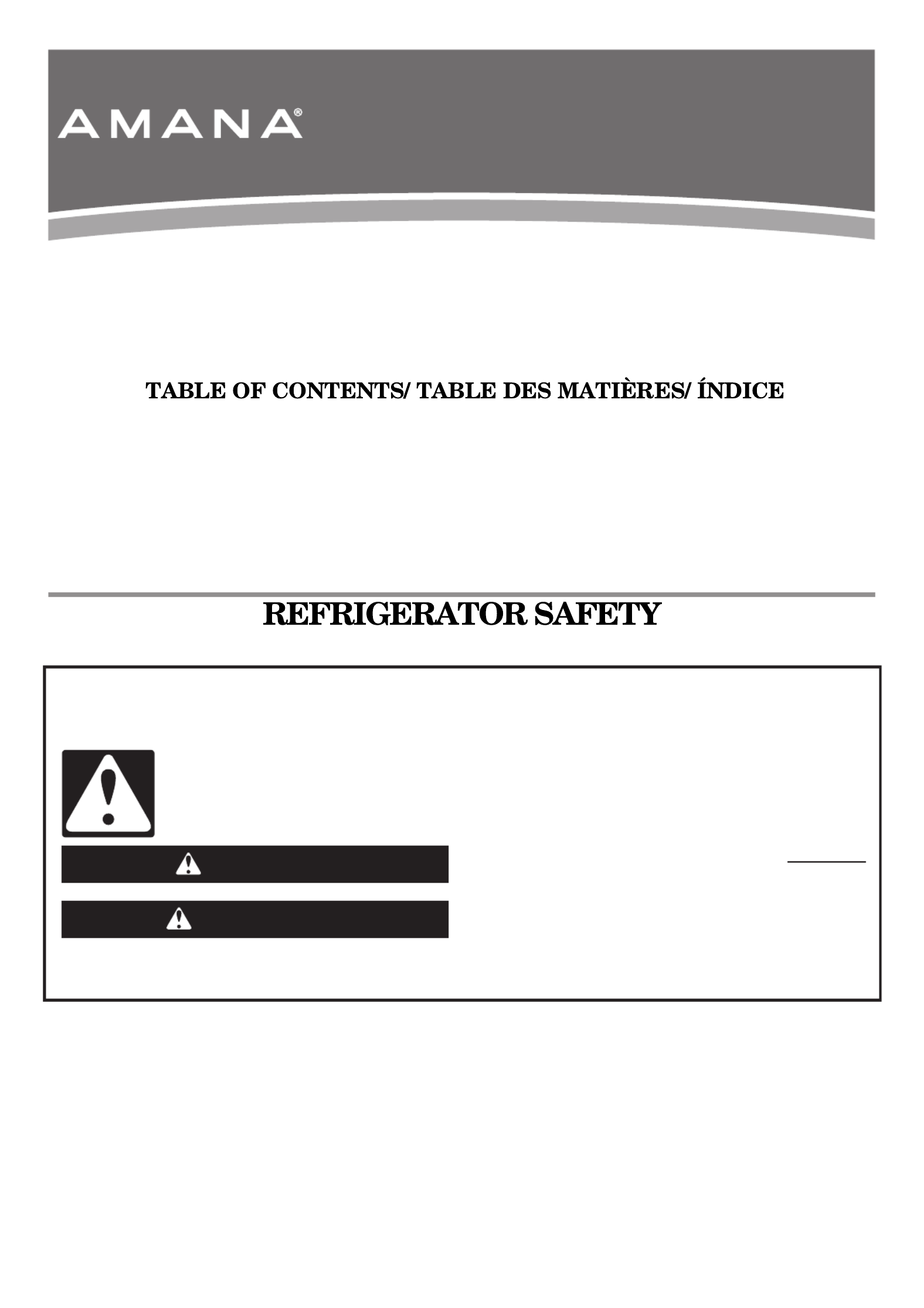 AMANA®

TABLE OF CONTENTS/ TABLE DES MATIÈRES/ ÍNDICE

REFRIGERATOR SAFETY